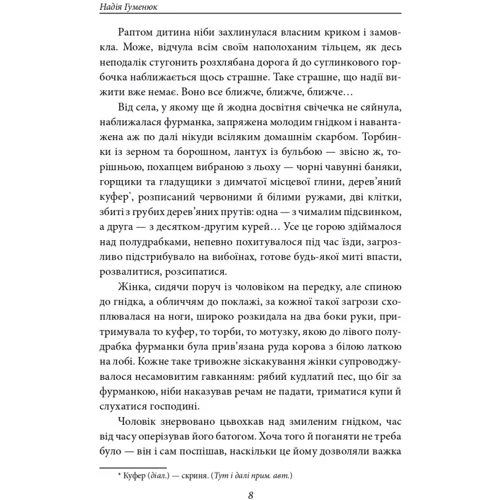 Надія Гуменюк

Раптом дитина ніби захлинулася власним криком і замовкла. Може, відчула всім своїм наполоханим тільцем, як десь неподалік стугонить розхлябана дорога й до суглинкового горбочка наближається щось страшне. Таке страшне, що надії вижити вже немає. Воно все ближче, ближче, ближче…

Від села, у якому ще й жодна досвітня свічечка не сяйнула, наближалася фурманка, запряжена молодим гнідком і навантажена аж по далі нікуди всіляким домашнім скарбом. Торбинки із зерном та борошном, лантух із бульбою — звісно ж, торішньою, похапцем вибраною з льоху — чорні чавунні баняки, горщики та гладущики з димчатої місцевої глини, дерев'яний куфер*, розписаний червоними й білими ружами, дві клітки, збиті з грубих дерев'яних прутів: одна — з чималим підсвинком, а друга — з десятком-другим курей… Усе це горою здіймалося над полудрабками, непевно похитувалося під час їзди, загрозливо підстрибувало на вибоїнах, готове будь-якої миті впасти, розвалитися, розсипатися.

Жінка, сидячи поруч із чоловіком на передку, але спиною до гнідка, а обличчям до поклажі, за кожної такої загрози схоплювалася на ноги, широко розкидала на два боки руки, притримувала то куфер, то торби, то мотузку, якою до лівого полудрабка фурманки була прив'язана руда корова з білою латкою на лобі. Кожне таке тривожне зіскакування жінки супроводжувалося несамовитим гавканням: рябий кудлатий пес, що біг за фурманкою, ніби наказував речам не падати, триматися купи й слухатися господині.

Чоловік знервовано цьвохкав над змиленим гнідком, час від часу оперізував його батогом. Хоча того й поганяти не треба було — він і сам поспішав, наскільки це йому дозволяли важка

* Куфер (діал.) — скриня. (Тут і далі прим. авт.)

8